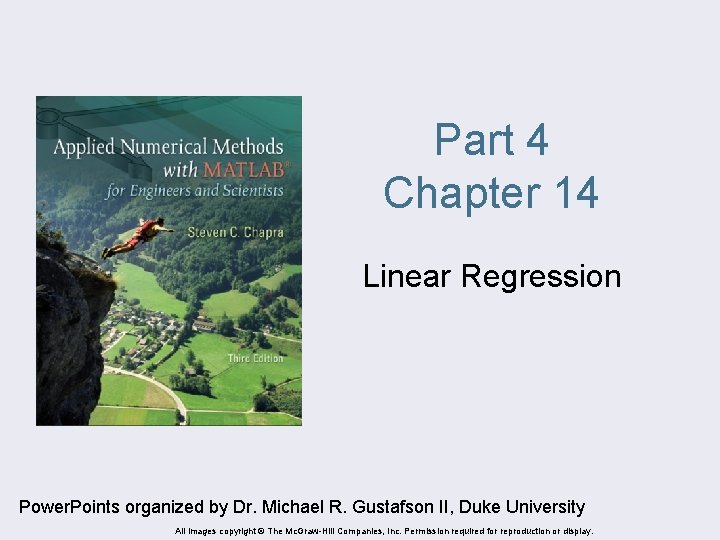 Applied Numerical Methods with MATLAB®
for Engineers and Scientists

Steven C. Chapra

Third Edition

Part 4
Chapter 14

Linear Regression

PowerPoints organized by Dr. Michael R. Gustafson II, Duke University

All images copyright © The McGraw-Hill Companies, Inc. Permission required for reproduction or display.